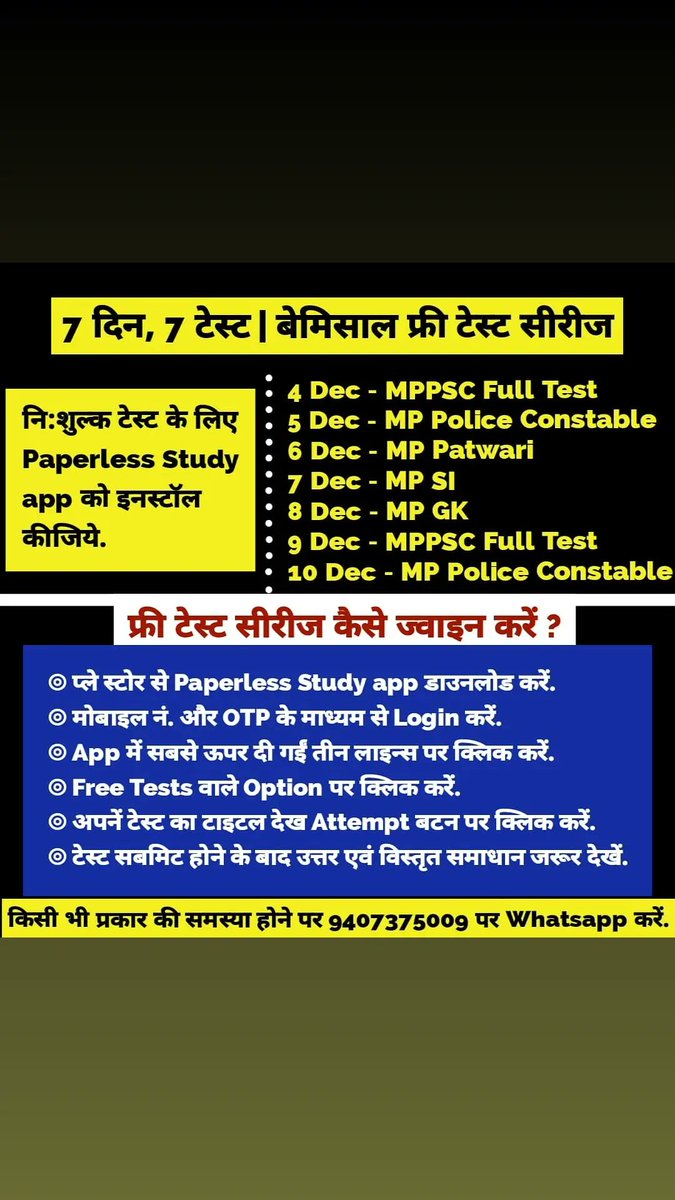 7 दिन, 7 टेस्ट | बेमिसाल फ्री टेस्ट सीरीज

नि:शुल्क टेस्ट के लिए Paperless Study app को इनस्टॉल कीजिये.

4 Dec - MPPSC Full Test
5 Dec - MP Police Constable
6 Dec - MP Patwari
7 Dec - MP SI
8 Dec - MP GK
9 Dec - MPPSC Full Test
10 Dec - MP Police Constable

फ्री टेस्ट सीरीज कैसे ज्वाइन करें ?

◎ प्ले स्टोर से Paperless Study app डाउनलोड करें.
◎ मोबाइल नं. और OTP के माध्यम से Login करें.
◎ App में सबसे ऊपर दी गईं तीन लाइन्स पर क्लिक करें.
◎ Free Tests वाले Option पर क्लिक करें.
◎ अपनें टेस्ट का टाइटल देख Attempt बटन पर क्लिक करें.
◎ टेस्ट सबमिट होने के बाद उत्तर एवं विस्तृत समाधान जरूर देखें.

किसी भी प्रकार की समस्या होने पर 9407375009 पर Whatsapp करें.